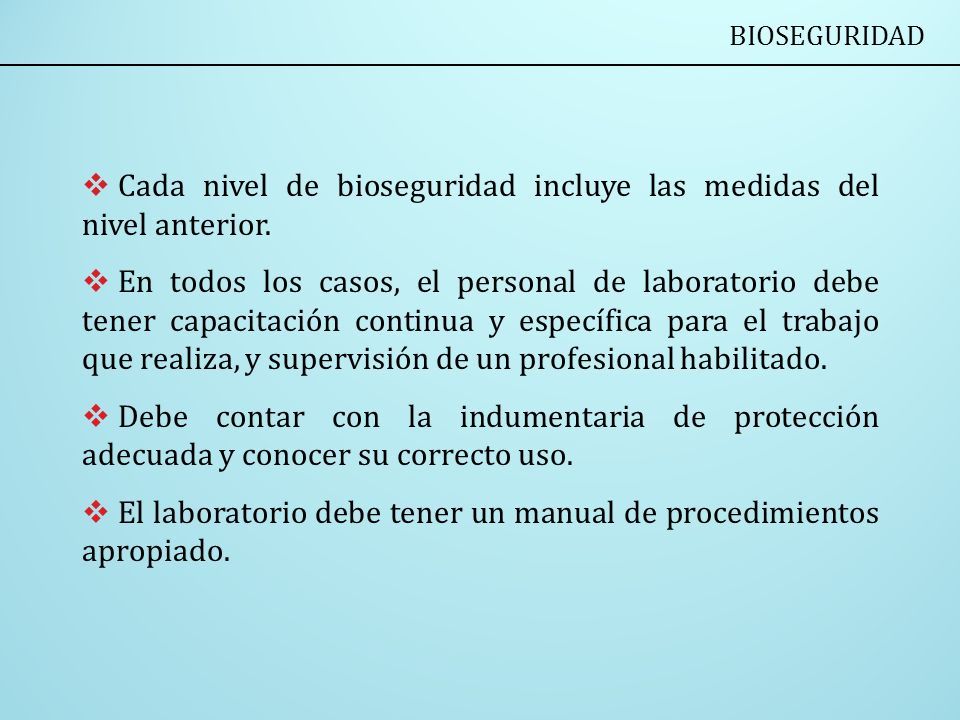 BIOSEGURIDAD

❖ Cada nivel de bioseguridad incluye las medidas del nivel anterior.

❖ En todos los casos, el personal de laboratorio debe tener capacitación continua y específica para el trabajo que realiza, y supervisión de un profesional habilitado.

❖ Debe contar con la indumentaria de protección adecuada y conocer su correcto uso.

❖ El laboratorio debe tener un manual de procedimientos apropiado.